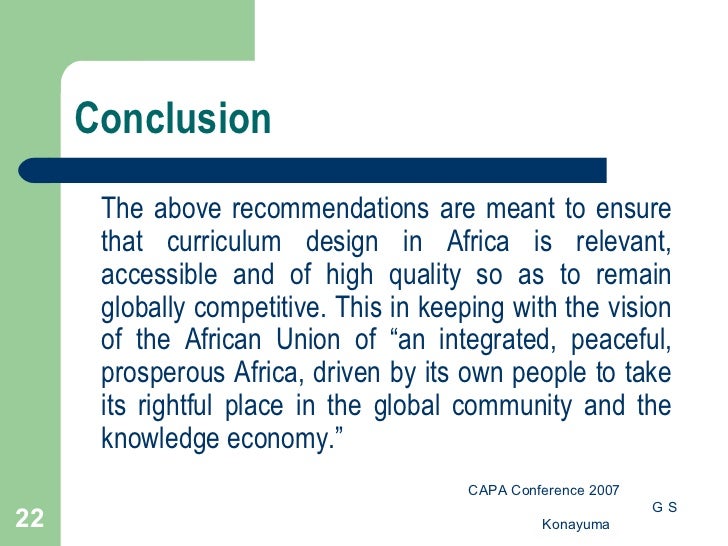 Conclusion

The above recommendations are meant to ensure that curriculum design in Africa is relevant, accessible and of high quality so as to remain globally competitive. This in keeping with the vision of the African Union of “an integrated, peaceful, prosperous Africa, driven by its own people to take its rightful place in the global community and the knowledge economy.”

CAPA Conference 2007
G S
Konayuma

22